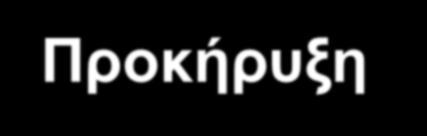 Προκήρυξη